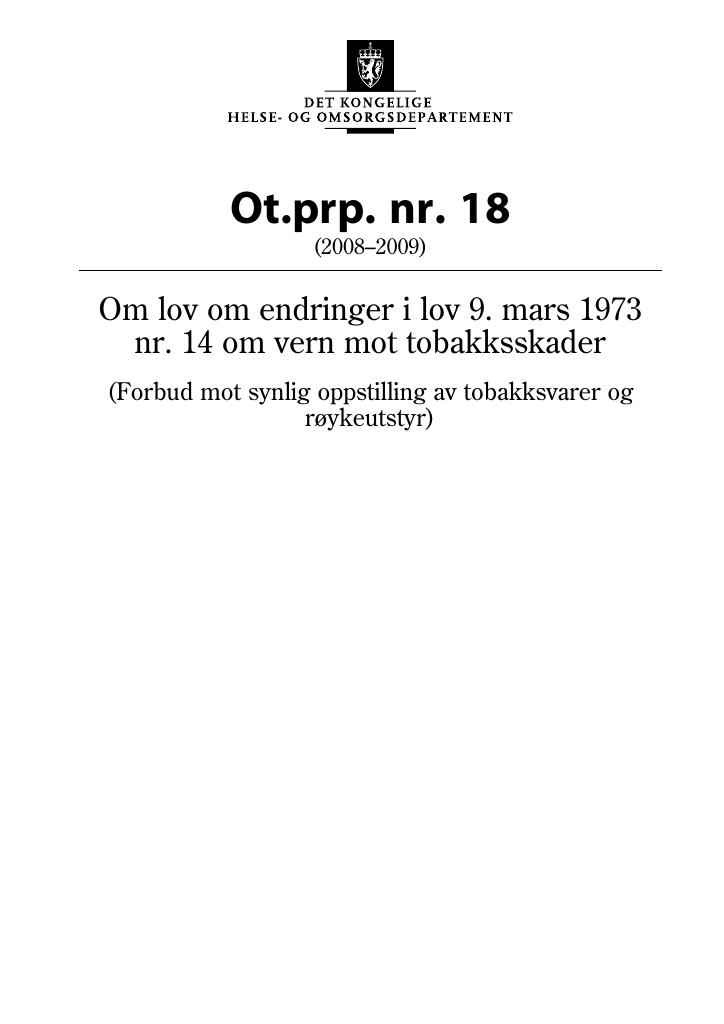 DET KONGELIGE
HELSE- OG OMSORGSDEPARTEMENT

Ot.prp. nr. 18
(2008–2009)

Om lov om endringer i lov 9. mars 1973 nr. 14 om vern mot tobakksskader

(Forbud mot synlig oppstilling av tobakksvarer og røykeutstyr)